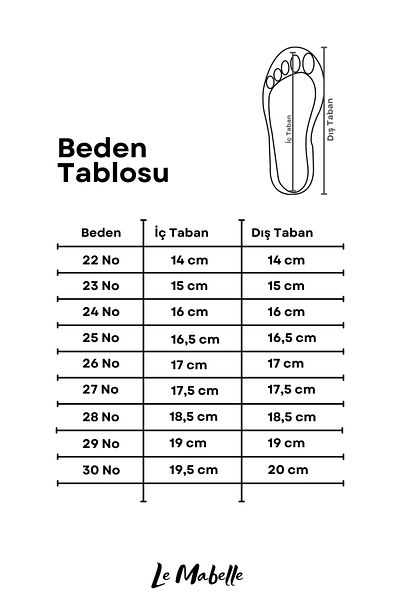 Beden Tablosu

İç Taban

Dış Taban

| Beden | İç Taban | Dış Taban |
|---|---|---|
| 22 No | 14 cm | 14 cm |
| 23 No | 15 cm | 15 cm |
| 24 No | 16 cm | 16 cm |
| 25 No | 16,5 cm | 16,5 cm |
| 26 No | 17 cm | 17 cm |
| 27 No | 17,5 cm | 17,5 cm |
| 28 No | 18,5 cm | 18,5 cm |
| 29 No | 19 cm | 19 cm |
| 30 No | 19,5 cm | 20 cm |

Le Mabelle